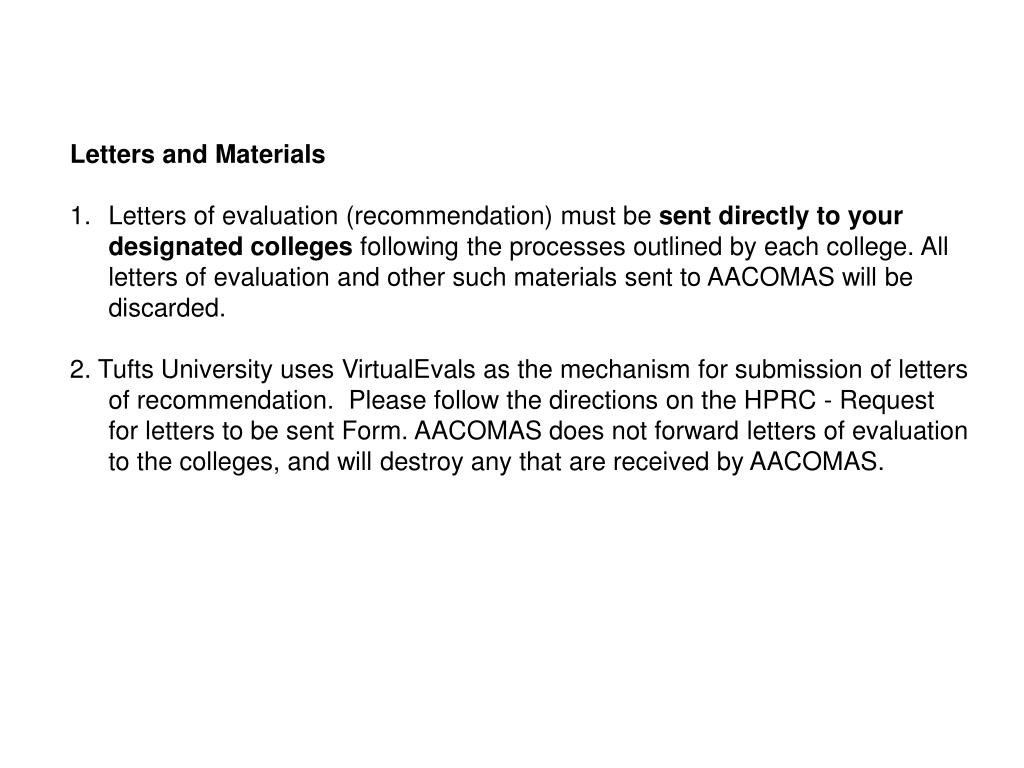 Letters and Materials

1. Letters of evaluation (recommendation) must be sent directly to your designated colleges following the processes outlined by each college. All letters of evaluation and other such materials sent to AACOMAS will be discarded.

2. Tufts University uses VirtualEvals as the mechanism for submission of letters of recommendation. Please follow the directions on the HPRC - Request for letters to be sent Form. AACOMAS does not forward letters of evaluation to the colleges, and will destroy any that are received by AACOMAS.